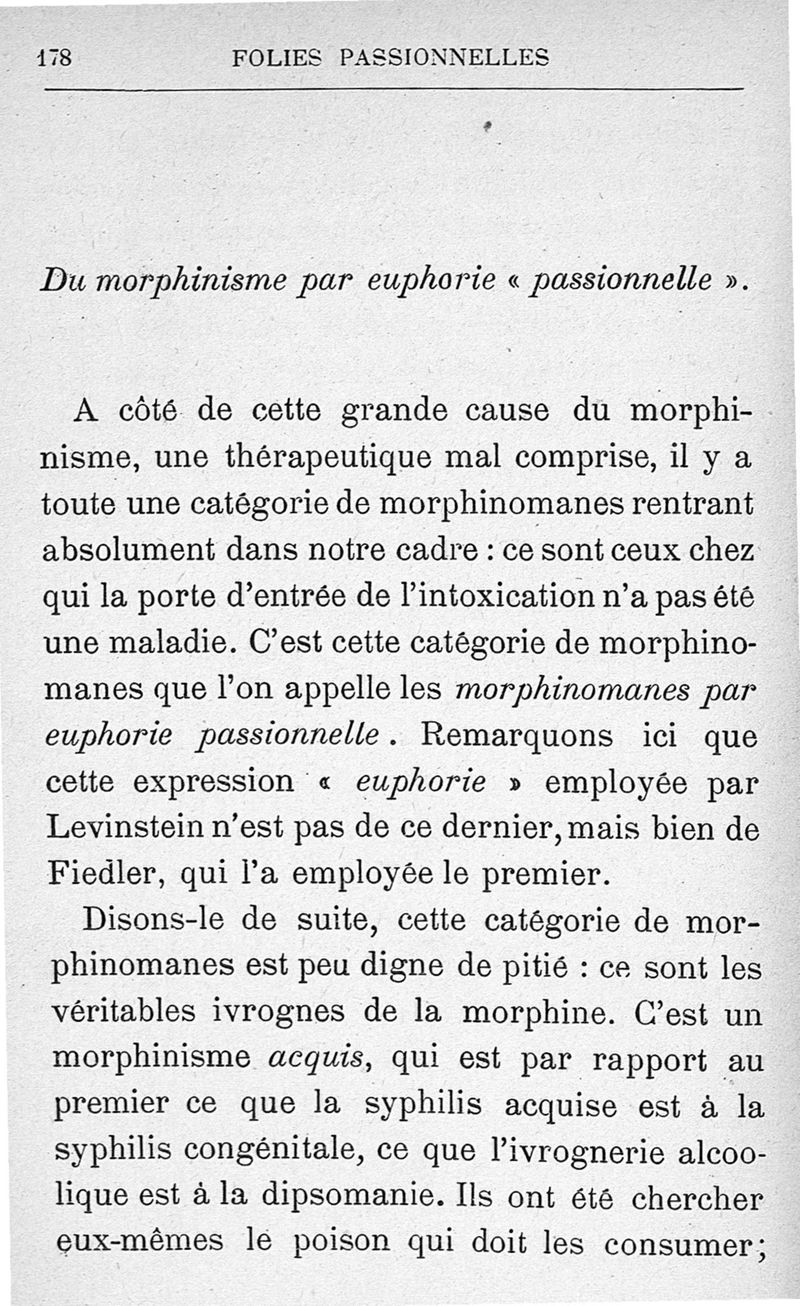 178 FOLIES PASSIONNELLES

Du morphinisme par euphorie « passionnelle ».

A côté de cette grande cause du morphinisme, une thérapeutique mal comprise, il y a toute une catégorie de morphinomanes rentrant absolument dans notre cadre : ce sont ceux chez qui la porte d'entrée de l'intoxication n'a pas été une maladie. C'est cette catégorie de morphinomanes que l'on appelle les morphinomanes par euphorie passionnelle. Remarquons ici que cette expression « euphorie » employée par Levinstein n'est pas de ce dernier, mais bien de Fiedler, qui l'a employée le premier.

Disons-le de suite, cette catégorie de morphinomanes est peu digne de pitié : ce sont les véritables ivrognes de la morphine. C'est un morphinisme acquis, qui est par rapport au premier ce que la syphilis acquise est à la syphilis congénitale, ce que l'ivrognerie alcoolique est à la dipsomanie. Ils ont été chercher eux-mêmes le poison qui doit les consumer;